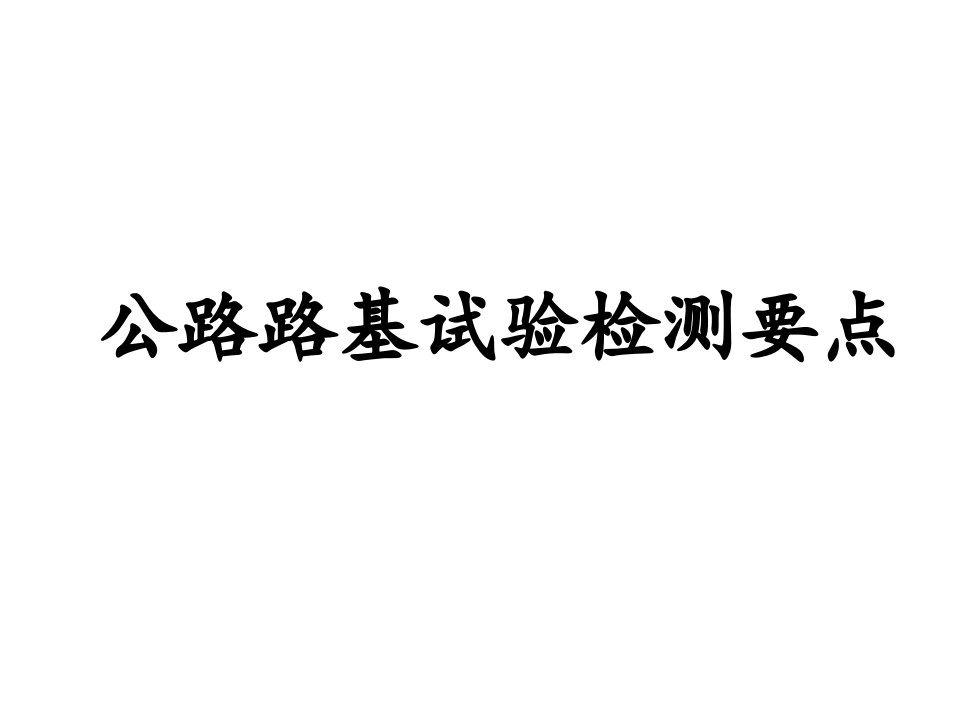 公路路基试验检测要点